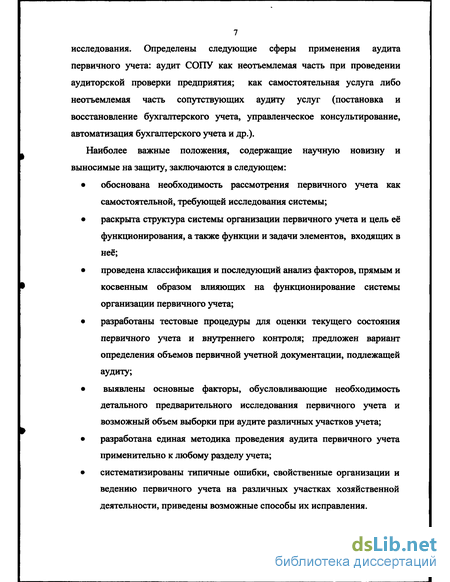 7

исследования. Определены следующие сферы применения аудита первичного учета: аудит СОПУ как неотъемлемая часть при проведении аудиторской проверки предприятия; как самостоятельная услуга либо неотъемлемая часть сопутствующих аудиту услуг (постановка и восстановление бухгалтерского учета, управленческое консультирование, автоматизация бухгалтерского учета и др.).

Наиболее важные положения, содержащие научную новизну и выносимые на защиту, заключаются в следующем:

• обоснована необходимость рассмотрения первичного учета как самостоятельной, требующей исследования системы;

• раскрыта структура системы организации первичного учета и цель её функционирования, а также функции и задачи элементов, входящих в неё;

• проведена классификация и последующий анализ факторов, прямым и косвенным образом влияющих на функционирование системы организации первичного учета;

• разработаны тестовые процедуры для оценки текущего состояния первичного учета и внутреннего контроля; предложен вариант определения объемов первичной учетной документации, подлежащей аудиту;

• выявлены основные факторы, обусловливающие необходимость детального предварительного исследования первичного учета и возможный объем выборки при аудите различных участков учета;

• разработана единая методика проведения аудита первичного учета применительно к любому разделу учета;

• систематизированы типичные ошибки, свойственные организации и ведению первичного учета на различных участках хозяйственной деятельности, приведены возможные способы их исправления.

dsLib.net
библиотека диссертаций